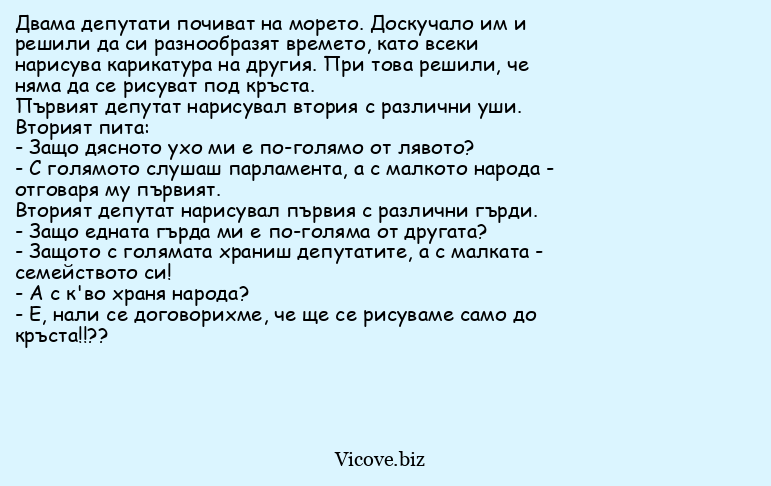 Двама депутати почиват на морето. Доскучало им и решили да си разнообразят времето, като всеки нарисува карикатура на другия. При това решили, че няма да се рисуват под кръста.
Първият депутат нарисувал втория с различни уши.
Вторият пита:
- Защо дясното ухо ми е по-голямо от лявото?
- С голямото слушаш парламента, а с малкото народа - отговаря му първият.
Вторият депутат нарисувал първия с различни гърди.
- Защо едната гърда ми е по-голяма от другата?
- Защото с голямата храниш депутатите, а с малката - семейството си!
- А с к'во храня народа?
- Е, нали се договорихме, че ще се рисуваме само до кръста!!??

Vicove.biz